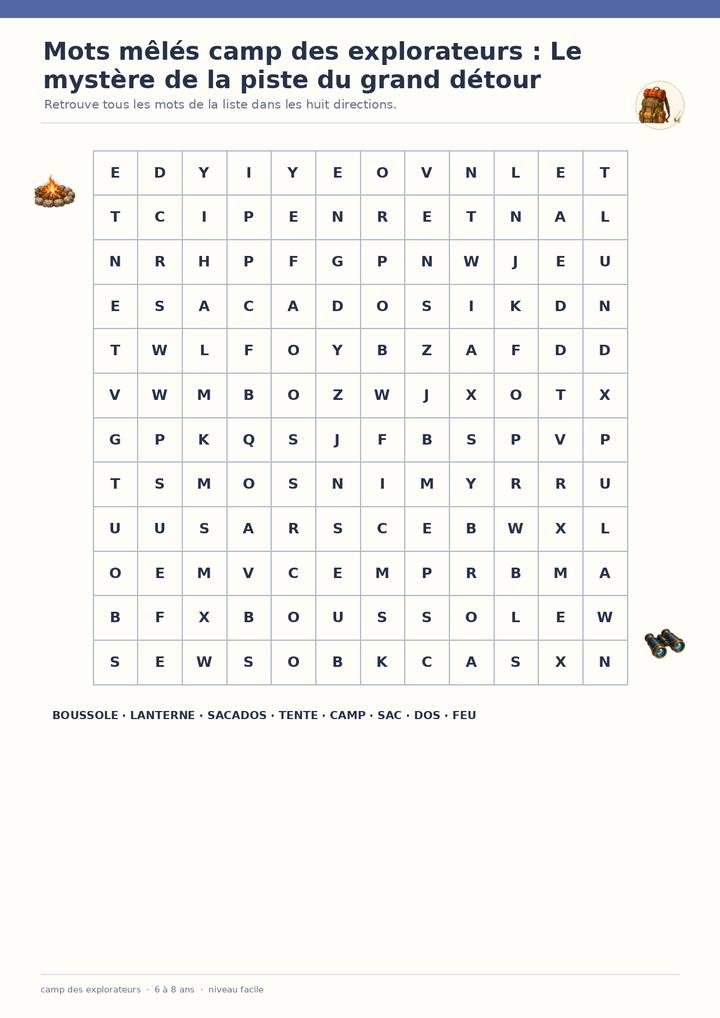 Mots mêlés camp des explorateurs : Le mystère de la piste du grand détour

Retrouve tous les mots de la liste dans les huit directions.

| E | D | Y | I | Y | E | O | V | N | L | E | T |
|---|---|---|---|---|---|---|---|---|---|---|---|
| T | C | I | P | E | N | R | E | T | N | A | L |
| N | R | H | P | F | G | P | N | W | J | E | U |
| E | S | A | C | A | D | O | S | I | K | D | N |
| T | W | L | F | O | Y | B | Z | A | F | D | D |
| V | W | M | B | O | Z | W | J | X | O | T | X |
| G | P | K | Q | S | J | F | B | S | P | V | P |
| T | S | M | O | S | N | I | M | Y | R | R | U |
| U | U | S | A | R | S | C | E | B | W | X | L |
| O | E | M | V | C | E | M | P | R | B | M | A |
| B | F | X | B | O | U | S | S | O | L | E | W |
| S | E | W | S | O | B | K | C | A | S | X | N |

BOUSSOLE · LANTERNE · SACADOS · TENTE · CAMP · SAC · DOS · FEU

camp des explorateurs · 6 à 8 ans · niveau facile